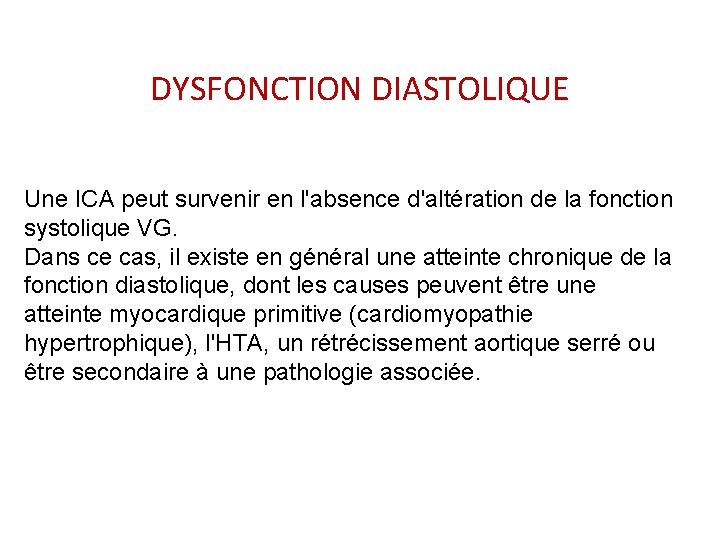 DYSFONCTION DIASTOLIQUE

Une ICA peut survenir en l'absence d'altération de la fonction systolique VG.
Dans ce cas, il existe en général une atteinte chronique de la fonction diastolique, dont les causes peuvent être une atteinte myocardique primitive (cardiomyopathie hypertrophique), l'HTA, un rétrécissement aortique serré ou être secondaire à une pathologie associée.